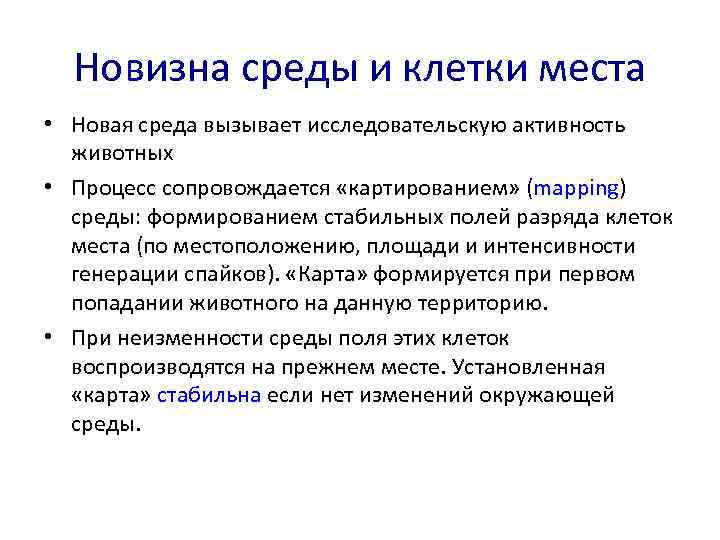 Новизна среды и клетки места

• Новая среда вызывает исследовательскую активность животных

• Процесс сопровождается «картированием» (mapping) среды: формированием стабильных полей разряда клеток места (по местоположению, площади и интенсивности генерации спайков). «Карта» формируется при первом попадании животного на данную территорию.

• При неизменности среды поля этих клеток воспроизводятся на прежнем месте. Установленная «карта» стабильна если нет изменений окружающей среды.